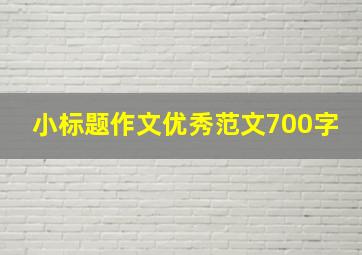 小标题作文优秀范文700字